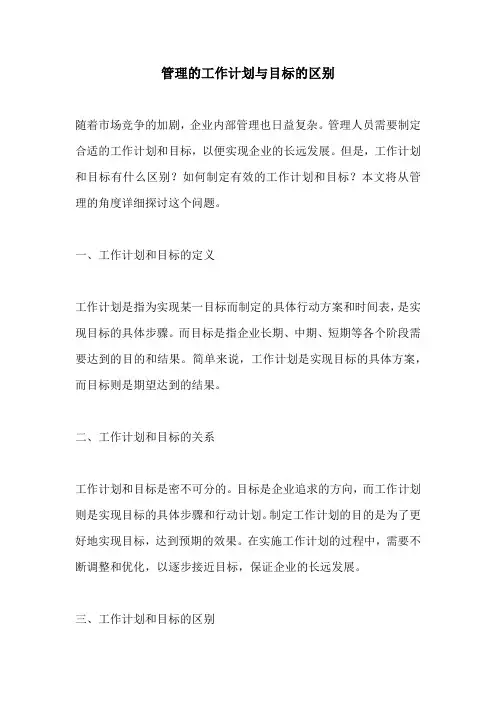 管理的工作计划与目标的区别

随着市场竞争的加剧，企业内部管理也日益复杂。管理人员需要制定合适的工作计划和目标，以便实现企业的长远发展。但是，工作计划和目标有什么区别？如何制定有效的工作计划和目标？本文将从管理的角度详细探讨这个问题。

一、工作计划和目标的定义

工作计划是指为实现某一目标而制定的具体行动方案和时间表，是实现目标的具体步骤。而目标是指企业长期、中期、短期等各个阶段需要达到的目的和结果。简单来说，工作计划是实现目标的具体方案，而目标则是期望达到的结果。

二、工作计划和目标的关系

工作计划和目标是密不可分的。目标是企业追求的方向，而工作计划则是实现目标的具体步骤和行动计划。制定工作计划的目的是为了更好地实现目标，达到预期的效果。在实施工作计划的过程中，需要不断调整和优化，以逐步接近目标，保证企业的长远发展。

三、工作计划和目标的区别